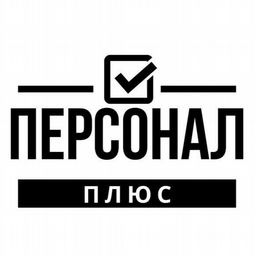 ПЕРСОНАЛ
ПЛЮС